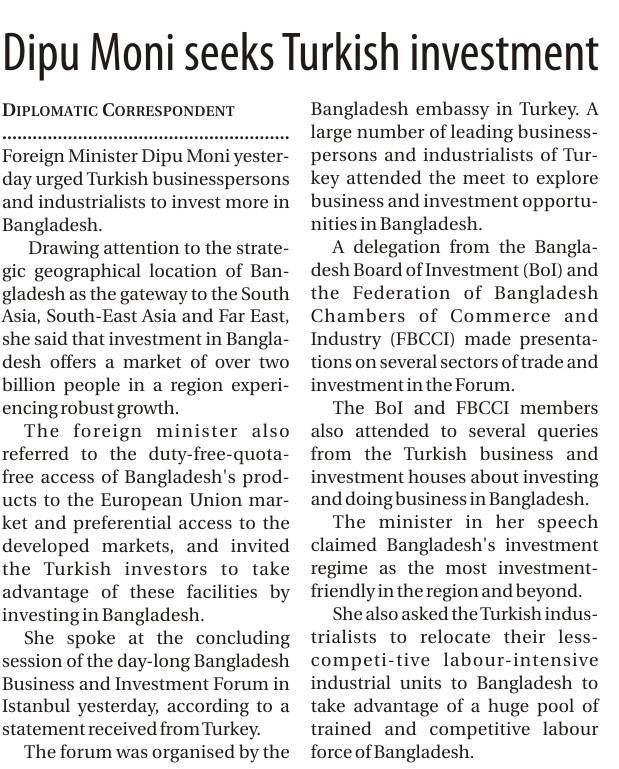 Dipu Moni seeks Turkish investment

DIPLOMATIC CORRESPONDENT

Foreign Minister Dipu Moni yesterday urged Turkish businesspersons and industrialists to invest more in Bangladesh.

Drawing attention to the strategic geographical location of Bangladesh as the gateway to the South Asia, South-East Asia and Far East, she said that investment in Bangladesh offers a market of over two billion people in a region experiencing robust growth.

The foreign minister also referred to the duty-free-quota-free access of Bangladesh's products to the European Union market and preferential access to the developed markets, and invited the Turkish investors to take advantage of these facilities by investing in Bangladesh.

She spoke at the concluding session of the day-long Bangladesh Business and Investment Forum in Istanbul yesterday, according to a statement received from Turkey.

The forum was organised by the Bangladesh embassy in Turkey. A large number of leading businesspersons and industrialists of Turkey attended the meet to explore business and investment opportunities in Bangladesh.

A delegation from the Bangladesh Board of Investment (BoI) and the Federation of Bangladesh Chambers of Commerce and Industry (FBCCI) made presentations on several sectors of trade and investment in the Forum.

The BoI and FBCCI members also attended to several queries from the Turkish business and investment houses about investing and doing business in Bangladesh.

The minister in her speech claimed Bangladesh's investment regime as the most investment-friendly in the region and beyond.

She also asked the Turkish industrialists to relocate their less-competi-tive labour-intensive industrial units to Bangladesh to take advantage of a huge pool of trained and competitive labour force of Bangladesh.